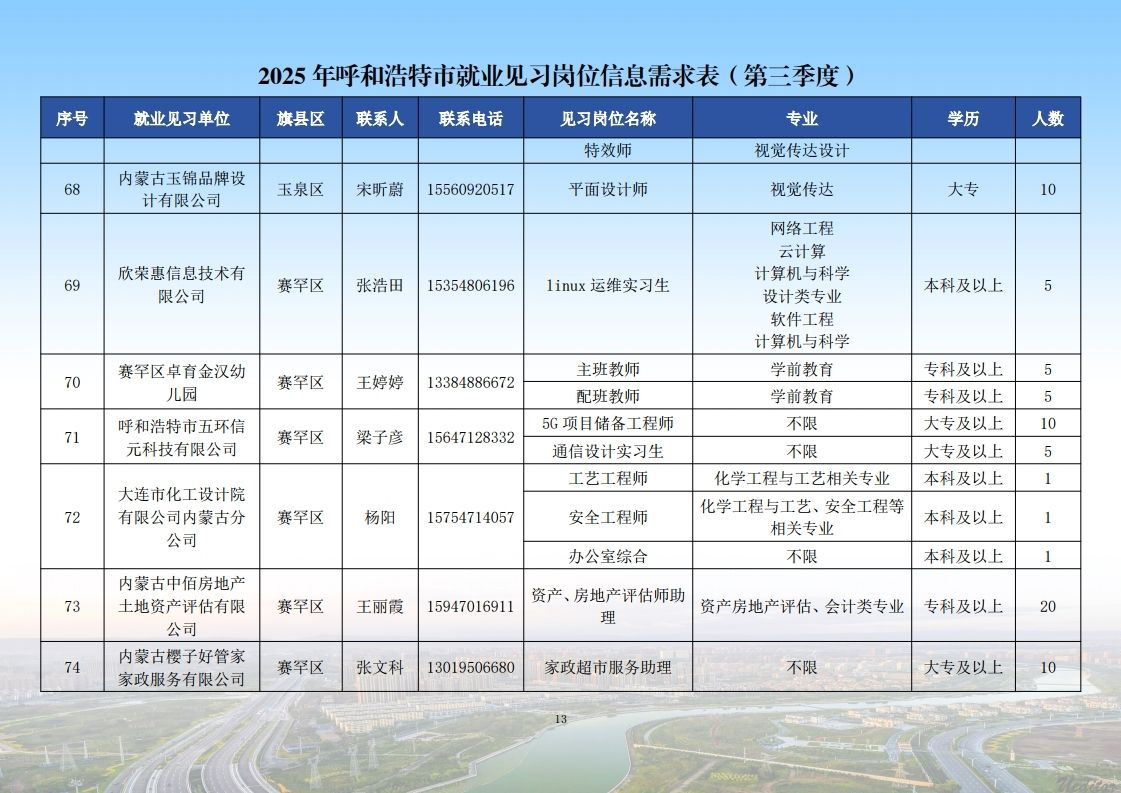 2025 年呼和浩特市就业见习岗位信息需求表（第三季度）

| 序号 | 就业见习单位 | 旗县区 | 联系人 | 联系电话 | 见习岗位名称 | 专业 | 学历 | 人数 |
|---|---|---|---|---|---|---|---|---|
| | | | | | 特效师 | 视觉传达设计 | | |
| 68 | 内蒙古玉锦品牌设计有限公司 | 玉泉区 | 宋昕蔚 | 15560920517 | 平面设计师 | 视觉传达 | 大专 | 10 |
| 69 | 欣荣惠信息技术有限公司 | 赛罕区 | 张浩田 | 15354806196 | linux 运维实习生 | 网络工程 云计算 计算机与科学 设计类专业 软件工程 计算机与科学 | 本科及以上 | 5 |
| 70 | 赛罕区卓育金汉幼儿园 | 赛罕区 | 王婷婷 | 13384886672 | 主班教师 | 学前教育 | 专科及以上 | 5 |
| | | | | | 配班教师 | 学前教育 | 专科及以上 | 5 |
| 71 | 呼和浩特市五环信元科技有限公司 | 赛罕区 | 梁子彦 | 15647128332 | 5G 项目储备工程师 | 不限 | 大专及以上 | 10 |
| | | | | | 通信设计实习生 | 不限 | 大专及以上 | 5 |
| 72 | 大连市化工设计院有限公司内蒙古分公司 | 赛罕区 | 杨阳 | 15754714057 | 工艺工程师 | 化学工程与工艺相关专业 | 本科及以上 | 1 |
| | | | | | 安全工程师 | 化学工程与工艺、安全工程等相关专业 | 本科及以上 | 1 |
| | | | | | 办公室综合 | 不限 | 本科及以上 | 1 |
| 73 | 内蒙古中佰房地产土地资产评估有限公司 | 赛罕区 | 王丽霞 | 15947016911 | 资产、房地产评估师助理 | 资产房地产评估、会计类专业 | 专科及以上 | 20 |
| 74 | 内蒙古樱子好管家家政服务有限公司 | 赛罕区 | 张文科 | 13019506680 | 家政超市服务助理 | 不限 | 大专及以上 | 10 |

13